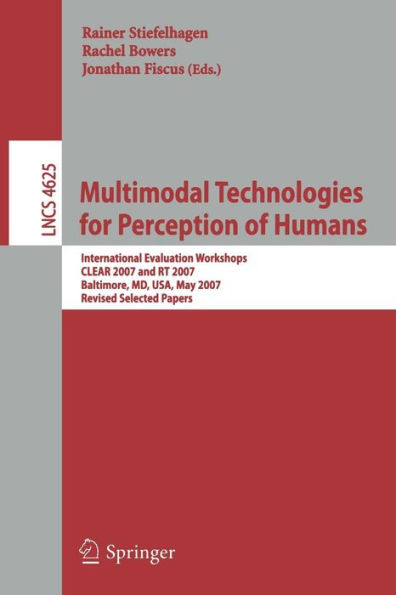 Rainer Stiefelhagen
Rachel Bowers
Jonathan Fiscus (Eds.)

LNCS 4625

Multimodal Technologies for Perception of Humans

International Evaluation Workshops
CLEAR 2007 and RT 2007
Baltimore, MD, USA, May 2007
Revised Selected Papers

Springer